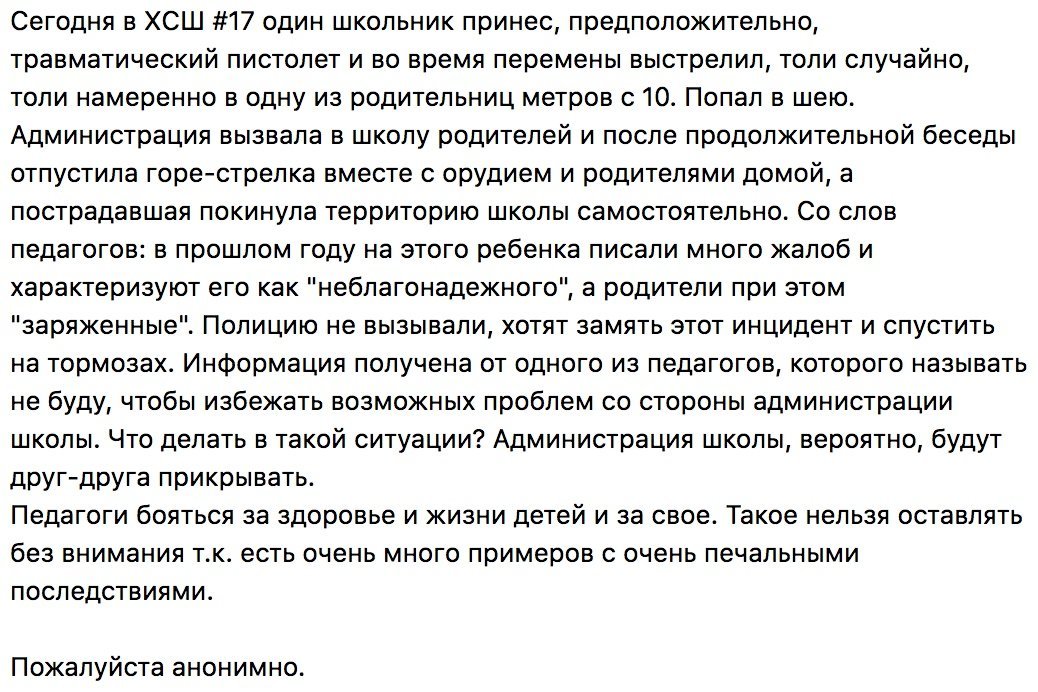 Сегодня в ХСШ #17 один школьник принес, предположительно, травматический пистолет и во время перемены выстрелил, толи случайно, толи намеренно в одну из родительниц метров с 10. Попал в шею. Администрация вызвала в школу родителей и после продолжительной беседы отпустила горе-стрелка вместе с орудием и родителями домой, а пострадавшая покинула территорию школы самостоятельно. Со слов педагогов: в прошлом году на этого ребенка писали много жалоб и характеризуют его как "неблагонадежного", а родители при этом "заряженные". Полицию не вызывали, хотят замять этот инцидент и спустить на тормозах. Информация получена от одного из педагогов, которого называть не буду, чтобы избежать возможных проблем со стороны администрации школы. Что делать в такой ситуации? Администрация школы, вероятно, будут друг-друга прикрывать.
Педагоги бояться за здоровье и жизни детей и за свое. Такое нельзя оставлять без внимания т.к. есть очень много примеров с очень печальными последствиями.

Пожалуйста анонимно.